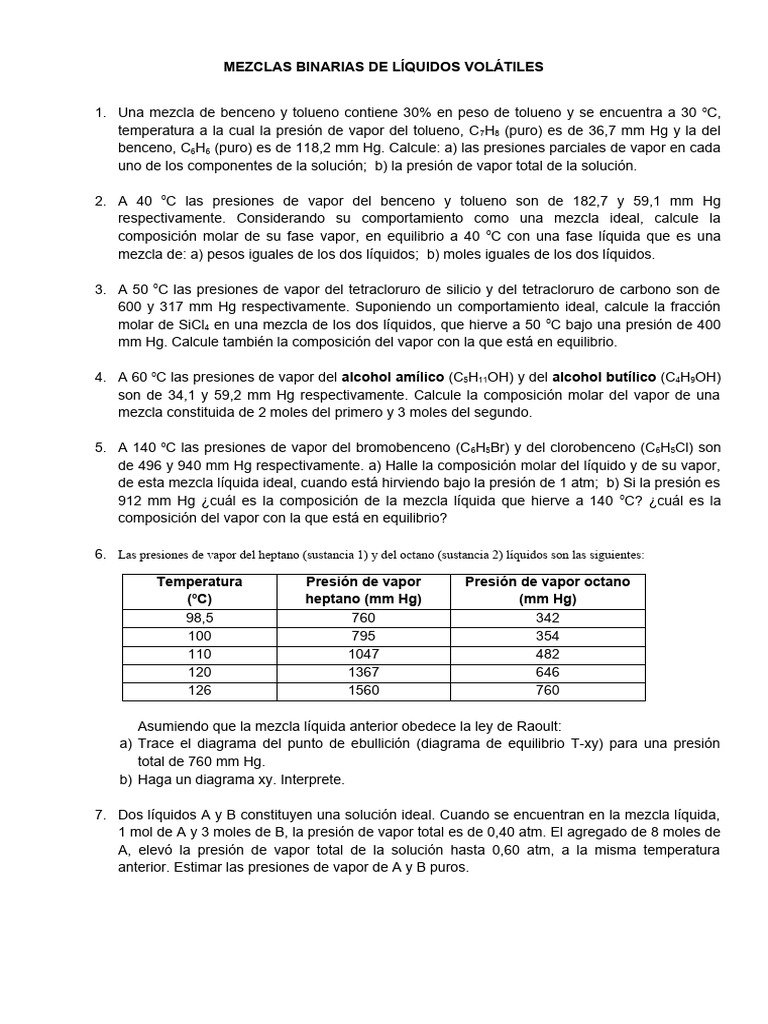 MEZCLAS BINARIAS DE LÍQUIDOS VOLÁTILES

1. Una mezcla de benceno y tolueno contiene 30% en peso de tolueno y se encuentra a 30 ºC, temperatura a la cual la presión de vapor del tolueno, $C_7H_8$ (puro) es de 36,7 mm Hg y la del benceno, $C_6H_6$ (puro) es de 118,2 mm Hg. Calcule: a) las presiones parciales de vapor en cada uno de los componentes de la solución; b) la presión de vapor total de la solución.

2. A 40 ºC las presiones de vapor del benceno y tolueno son de 182,7 y 59,1 mm Hg respectivamente. Considerando su comportamiento como una mezcla ideal, calcule la composición molar de su fase vapor, en equilibrio a 40 ºC con una fase líquida que es una mezcla de: a) pesos iguales de los dos líquidos; b) moles iguales de los dos líquidos.

3. A 50 ºC las presiones de vapor del tetracloruro de silicio y del tetracloruro de carbono son de 600 y 317 mm Hg respectivamente. Suponiendo un comportamiento ideal, calcule la fracción molar de $SiCl_4$ en una mezcla de los dos líquidos, que hierve a 50 ºC bajo una presión de 400 mm Hg. Calcule también la composición del vapor con la que está en equilibrio.

4. A 60 ºC las presiones de vapor del alcohol amílico ($C_5H_{11}OH$) y del alcohol butílico ($C_4H_9OH$) son de 34,1 y 59,2 mm Hg respectivamente. Calcule la composición molar del vapor de una mezcla constituida de 2 moles del primero y 3 moles del segundo.

5. A 140 ºC las presiones de vapor del bromobenceno ($C_6H_5Br$) y del clorobenceno ($C_6H_5Cl$) son de 496 y 940 mm Hg respectivamente. a) Halle la composición molar del líquido y de su vapor, de esta mezcla líquida ideal, cuando está hirviendo bajo la presión de 1 atm; b) Si la presión es 912 mm Hg ¿cuál es la composición de la mezcla líquida que hierve a 140 ºC? ¿cuál es la composición del vapor con la que está en equilibrio?

6. Las presiones de vapor del heptano (sustancia 1) y del octano (sustancia 2) líquidos son las siguientes:

| Temperatura (ºC) | Presión de vapor heptano (mm Hg) | Presión de vapor octano (mm Hg) |
|---|---|---|
| 98,5 | 760 | 342 |
| 100 | 795 | 354 |
| 110 | 1047 | 482 |
| 120 | 1367 | 646 |
| 126 | 1560 | 760 |

Asumiendo que la mezcla líquida anterior obedece la ley de Raoult:
a) Trace el diagrama del punto de ebullición (diagrama de equilibrio T-xy) para una presión total de 760 mm Hg.
b) Haga un diagrama xy. Interprete.

7. Dos líquidos A y B constituyen una solución ideal. Cuando se encuentran en la mezcla líquida, 1 mol de A y 3 moles de B, la presión de vapor total es de 0,40 atm. El agregado de 8 moles de A, elevó la presión de vapor total de la solución hasta 0,60 atm, a la misma temperatura anterior. Estimar las presiones de vapor de A y B puros.